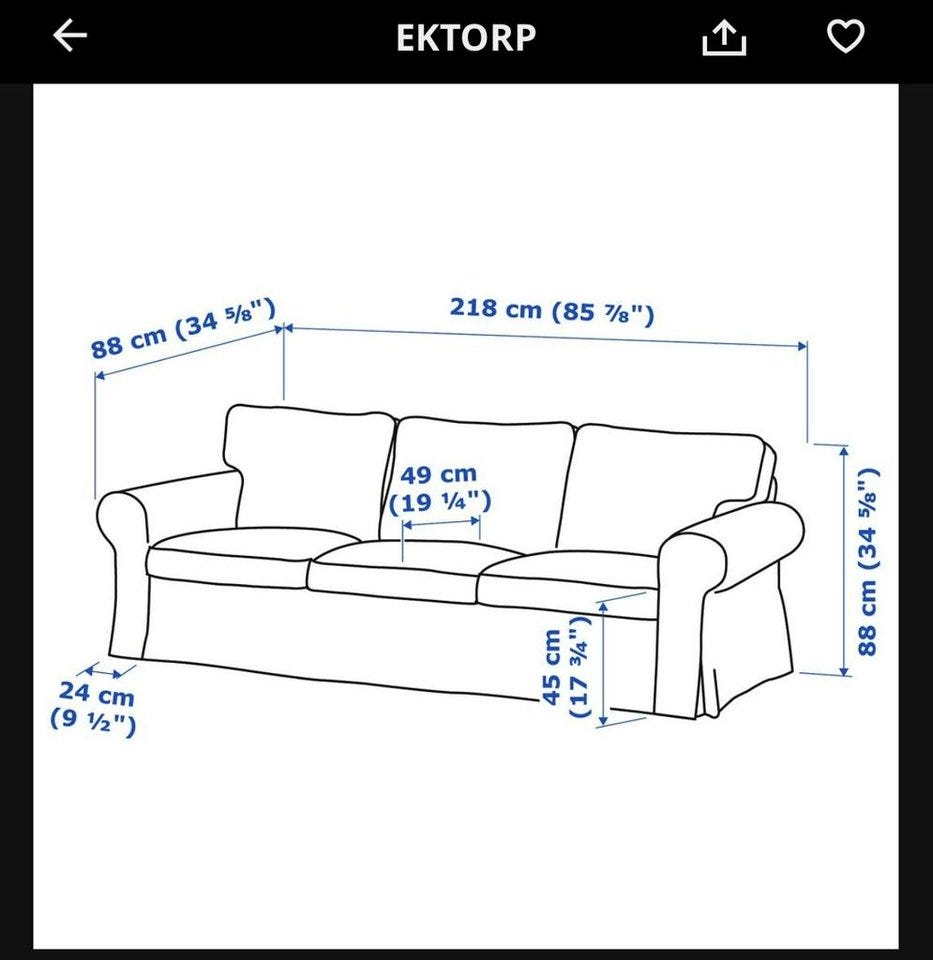 EKTORP

88 cm (34 ⅝")

218 cm (85 ⅞")

49 cm
(19 ¼")

88 cm (34 ⅝")

45 cm
(17 ¾")

24 cm
(9 ½")